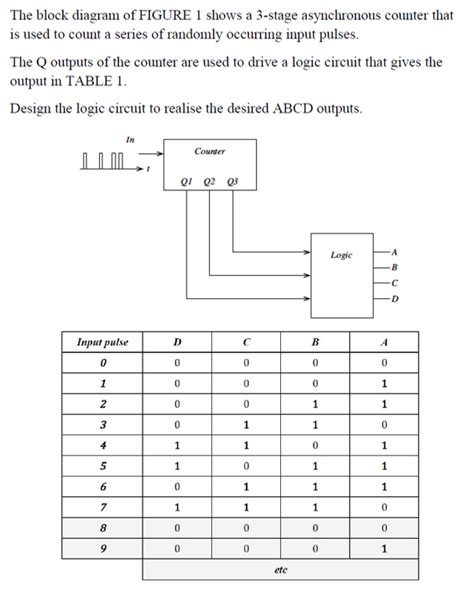 The block diagram of FIGURE 1 shows a 3-stage asynchronous counter that is used to count a series of randomly occurring input pulses.

The Q outputs of the counter are used to drive a logic circuit that gives the output in TABLE 1.

Design the logic circuit to realise the desired ABCD outputs.

In

t

Counter

Q1 Q2 Q3

Logic

A
B
C
D

| Input pulse | D | C | B | A |
|---|---|---|---|---|
| 0 | 0 | 0 | 0 | 0 |
| 1 | 0 | 0 | 0 | 1 |
| 2 | 0 | 0 | 1 | 1 |
| 3 | 0 | 1 | 1 | 0 |
| 4 | 1 | 1 | 0 | 1 |
| 5 | 1 | 0 | 1 | 1 |
| 6 | 0 | 1 | 1 | 1 |
| 7 | 1 | 1 | 1 | 0 |
| 8 | 0 | 0 | 0 | 0 |
| 9 | 0 | 0 | 0 | 1 |
| | etc | | | |